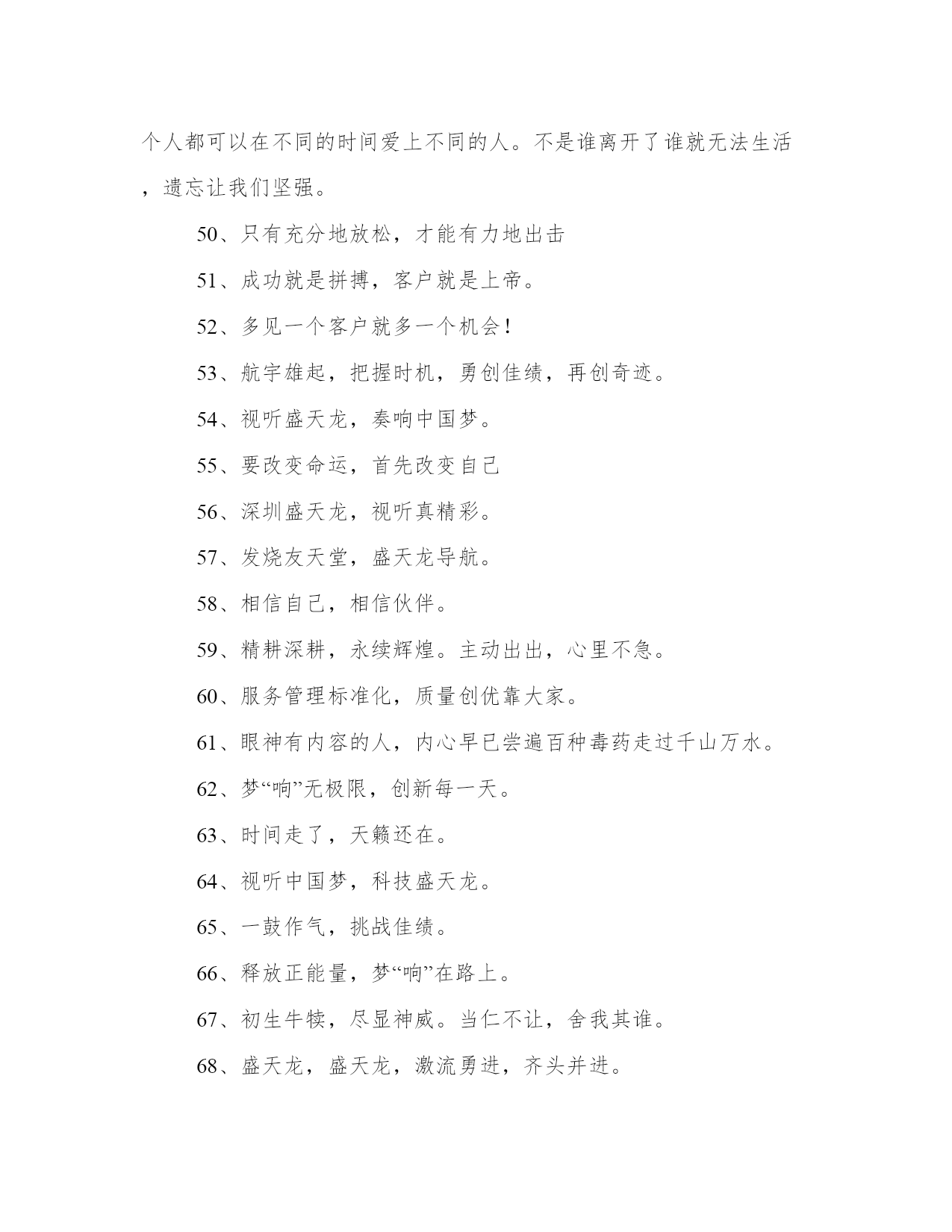 个人都可以在不同的时间爱上不同的人。不是谁离开了谁就无法生活，遗忘让我们坚强。

50、只有充分地放松，才能有力地出击

51、成功就是拼搏，客户就是上帝。

52、多见一个客户就多一个机会！

53、航宇雄起，把握时机，勇创佳绩，再创奇迹。

54、视听盛天龙，奏响中国梦。

55、要改变命运，首先改变自己

56、深圳盛天龙，视听真精彩。

57、发烧友天堂，盛天龙导航。

58、相信自己，相信伙伴。

59、精耕深耕，永续辉煌。主动出出，心里不急。

60、服务管理标准化，质量创优靠大家。

61、眼神有内容的人，内心早已尝遍百种毒药走过千山万水。

62、梦“响”无极限，创新每一天。

63、时间走了，天籁还在。

64、视听中国梦，科技盛天龙。

65、一鼓作气，挑战佳绩。

66、释放正能量，梦“响”在路上。

67、初生牛犊，尽显神威。当仁不让，舍我其谁。

68、盛天龙，盛天龙，激流勇进，齐头并进。